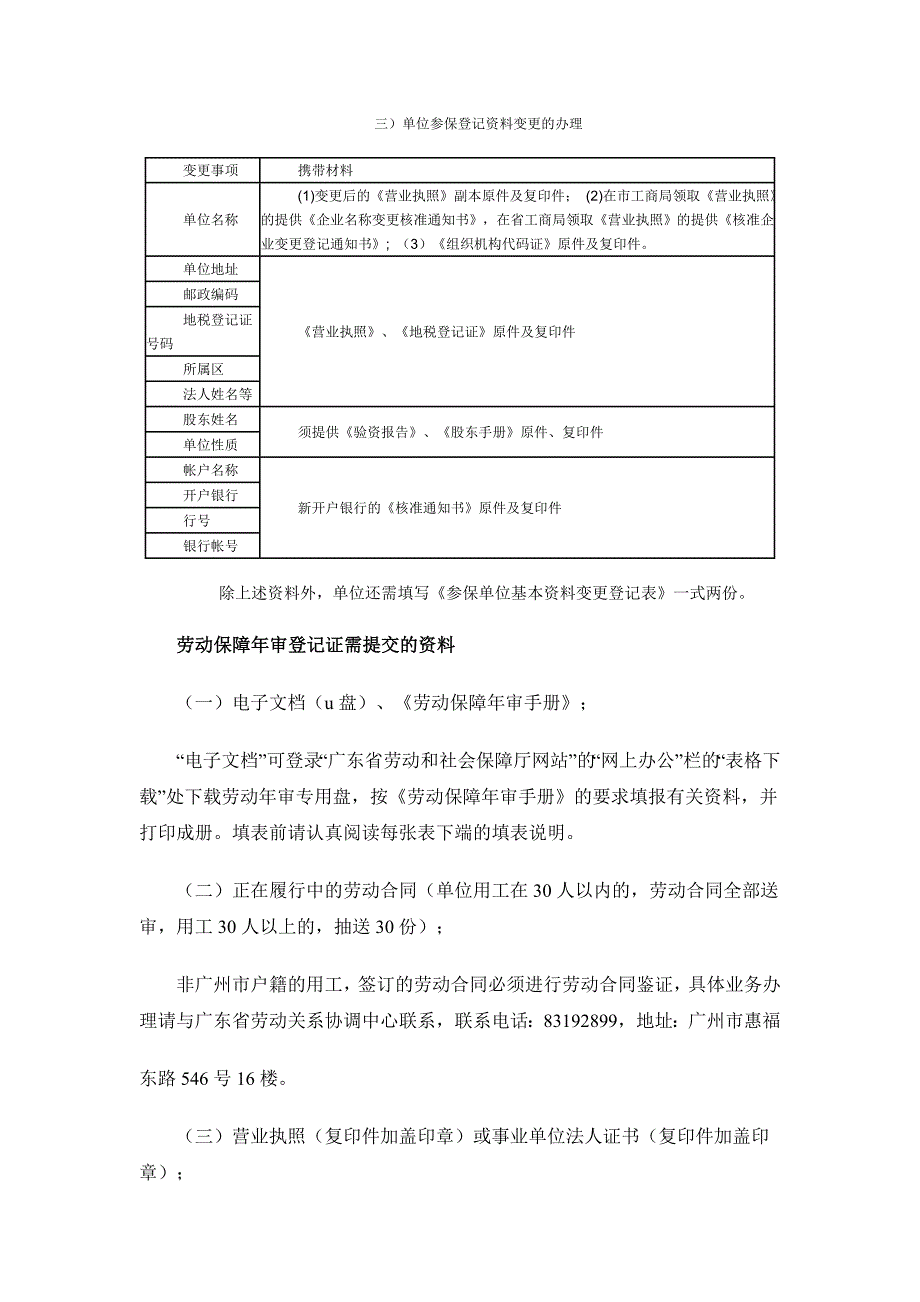 三）单位参保登记资料变更的办理

| 变更事项 | 携带材料 |
|---|---|
| 单位名称 | (1)变更后的《营业执照》副本原件及复印件； (2)在市工商局领取《营业执照》的提供《企业名称变更核准通知书》，在省工商局领取《营业执照》的提供《核准企业变更登记通知书》；（3）《组织机构代码证》原件及复印件。 |
| 单位地址 | 《营业执照》、《地税登记证》原件及复印件 |
| 邮政编码 | |
| 地税登记证号码 | |
| 所属区 | |
| 法人姓名等 | |
| 股东姓名 | 须提供《验资报告》、《股东手册》原件、复印件 |
| 单位性质 | |
| 帐户名称 | 新开户银行的《核准通知书》原件及复印件 |
| 开户银行 | |
| 行号 | |
| 银行帐号 | |

除上述资料外，单位还需填写《参保单位基本资料变更登记表》一式两份。

劳动保障年审登记证需提交的资料

（一）电子文档（u 盘）、《劳动保障年审手册》；

“电子文档”可登录“广东省劳动和社会保障厅网站”的“网上办公”栏的“表格下载”处下载劳动年审专用盘，按《劳动保障年审手册》的要求填报有关资料，并打印成册。填表前请认真阅读每张表下端的填表说明。

（二）正在履行中的劳动合同（单位用工在 30 人以内的，劳动合同全部送审，用工 30 人以上的，抽送 30 份）；

非广州市户籍的用工，签订的劳动合同必须进行劳动合同鉴证，具体业务办理请与广东省劳动关系协调中心联系，联系电话：83192899，地址：广州市惠福东路 546 号 16 楼。

（三）营业执照（复印件加盖印章）或事业单位法人证书（复印件加盖印章）；